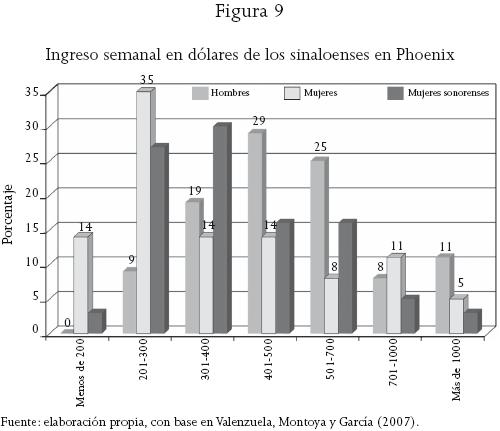 Figura 9

Ingreso semanal en dólares de los sinaloenses en Phoenix

Hombres
Mujeres
Mujeres sonorenses

Porcentaje

35
30
25
20
15
10
5
0

0
14
9
35
19
14
29
14
25
8
8
11
11
5

Menos de 200
201-300
301-400
401-500
501-700
701-1000
Más de 1000

Fuente: elaboración propia, con base en Valenzuela, Montoya y García (2007).